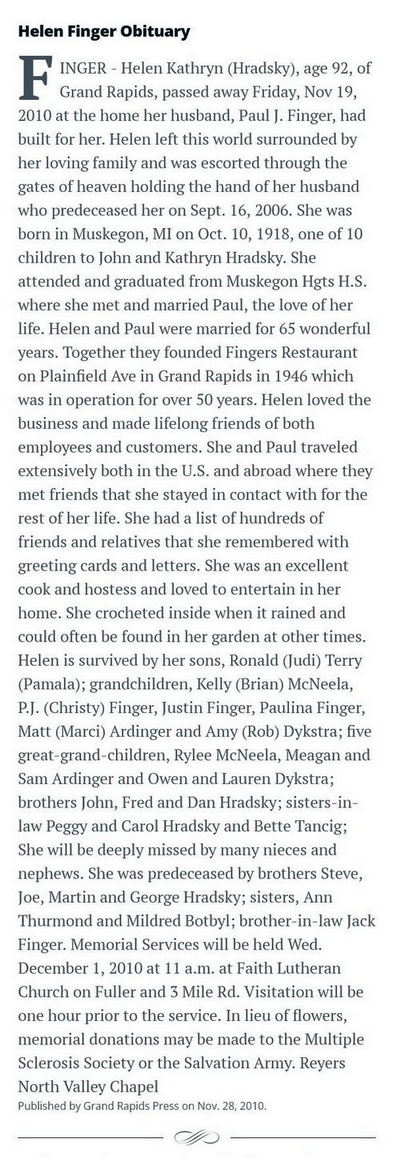 Helen Finger Obituary

FINGER - Helen Kathryn (Hradsky), age 92, of Grand Rapids, passed away Friday, Nov 19, 2010 at the home her husband, Paul J. Finger, had built for her. Helen left this world surrounded by her loving family and was escorted through the gates of heaven holding the hand of her husband who predeceased her on Sept. 16, 2006. She was born in Muskegon, MI on Oct. 10, 1918, one of 10 children to John and Kathryn Hradsky. She attended and graduated from Muskegon Hgts H.S. where she met and married Paul, the love of her life. Helen and Paul were married for 65 wonderful years. Together they founded Fingers Restaurant on Plainfield Ave in Grand Rapids in 1946 which was in operation for over 50 years. Helen loved the business and made lifelong friends of both employees and customers. She and Paul traveled extensively both in the U.S. and abroad where they met friends that she stayed in contact with for the rest of her life. She had a list of hundreds of friends and relatives that she remembered with greeting cards and letters. She was an excellent cook and hostess and loved to entertain in her home. She crocheted inside when it rained and could often be found in her garden at other times. Helen is survived by her sons, Ronald (Judi) Terry (Pamala); grandchildren, Kelly (Brian) McNeela, P.J. (Christy) Finger, Justin Finger, Paulina Finger, Matt (Marci) Ardinger and Amy (Rob) Dykstra; five great-grand-children, Rylee McNeela, Meagan and Sam Ardinger and Owen and Lauren Dykstra; brothers John, Fred and Dan Hradsky; sisters-in-law Peggy and Carol Hradsky and Bette Tancig; She will be deeply missed by many nieces and nephews. She was predeceased by brothers Steve, Joe, Martin and George Hradsky; sisters, Ann Thurmond and Mildred Botbyl; brother-in-law Jack Finger. Memorial Services will be held Wed. December 1, 2010 at 11 a.m. at Faith Lutheran Church on Fuller and 3 Mile Rd. Visitation will be one hour prior to the service. In lieu of flowers, memorial donations may be made to the Multiple Sclerosis Society or the Salvation Army. Reyers North Valley Chapel

Published by Grand Rapids Press on Nov. 28, 2010.